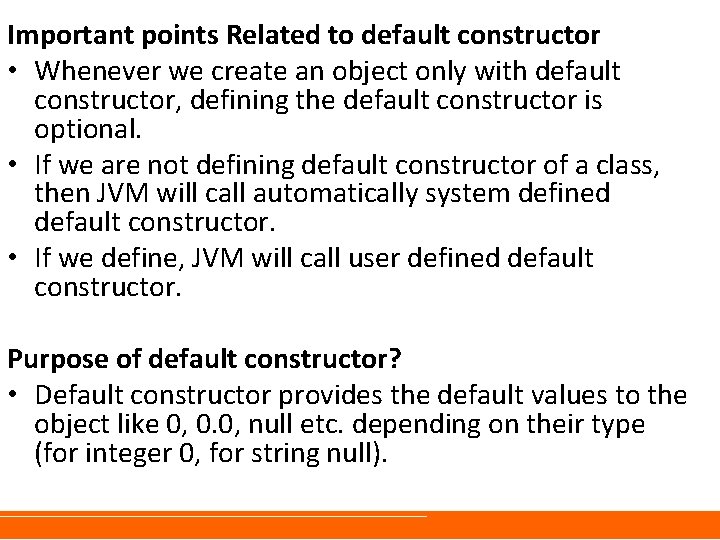 Important points Related to default constructor

• Whenever we create an object only with default constructor, defining the default constructor is optional.

• If we are not defining default constructor of a class, then JVM will call automatically system defined default constructor.

• If we define, JVM will call user defined default constructor.

Purpose of default constructor?

• Default constructor provides the default values to the object like 0, 0.0, null etc. depending on their type (for integer 0, for string null).